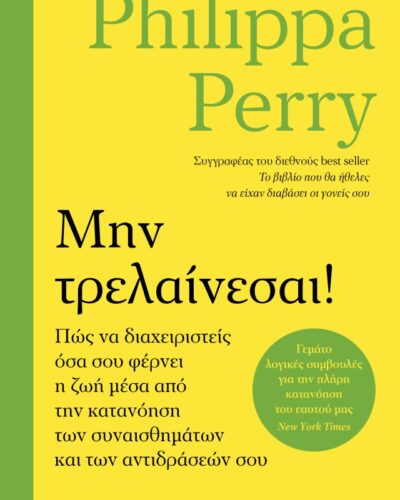 Philippa Perry

Συγγραφέας του διεθνούς best seller
Το βιβλίο που θα ήθελες να είχαν διαβάσει οι γονείς σου

Μην τρελαίνεσαι!

Πώς να διαχειριστείς όσα σου φέρνει η ζωή μέσα από την κατανόηση των συναισθημάτων και των αντιδράσεών σου

Γεμάτο λογικές συμβουλές για την πλήρη κατανόηση του εαυτού μας
New York Times